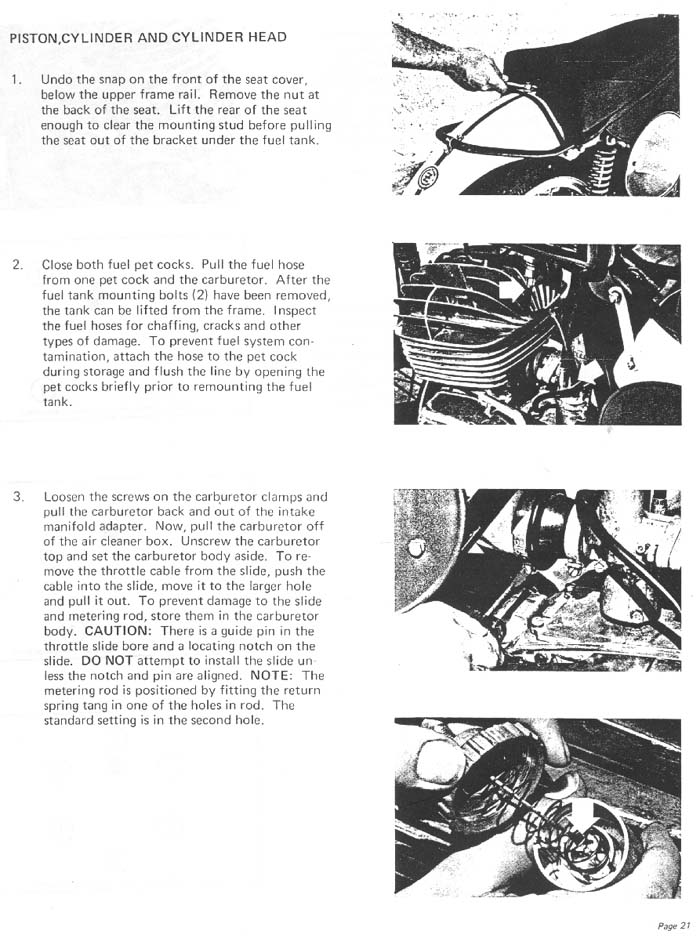 PISTON,CYLINDER AND CYLINDER HEAD

1. Undo the snap on the front of the seat cover, below the upper frame rail. Remove the nut at the back of the seat. Lift the rear of the seat enough to clear the mounting stud before pulling the seat out of the bracket under the fuel tank.

2. Close both fuel pet cocks. Pull the fuel hose from one pet cock and the carburetor. After the fuel tank mounting bolts (2) have been removed, the tank can be lifted from the frame. Inspect the fuel hoses for chaffing, cracks and other types of damage. To prevent fuel system contamination, attach the hose to the pet cock during storage and flush the line by opening the pet cocks briefly prior to remounting the fuel tank.

3. Loosen the screws on the carburetor clamps and pull the carburetor back and out of the intake manifold adapter. Now, pull the carburetor off of the air cleaner box. Unscrew the carburetor top and set the carburetor body aside. To remove the throttle cable from the slide, push the cable into the slide, move it to the larger hole and pull it out. To prevent damage to the slide and metering rod, store them in the carburetor body. CAUTION: There is a guide pin in the throttle slide bore and a locating notch on the slide. DO NOT attempt to install the slide unless the notch and pin are aligned. NOTE: The metering rod is positioned by fitting the return spring tang in one of the holes in rod. The standard setting is in the second hole.

Page 21